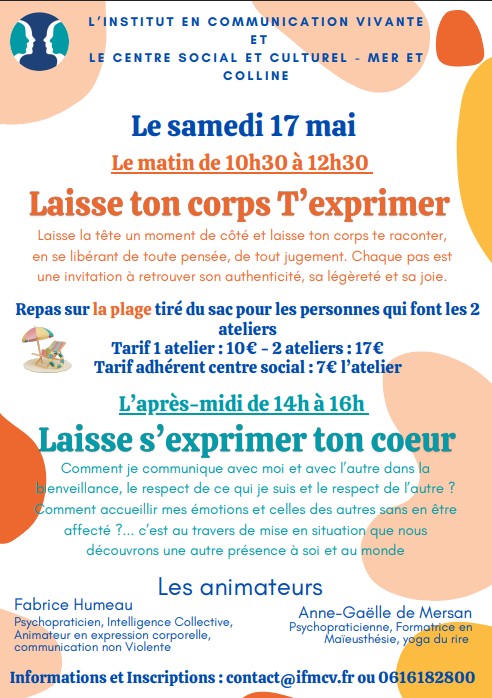 L'INSTITUT EN COMMUNICATION VIVANTE
ET
LE CENTRE SOCIAL ET CULTUREL - MER ET COLLINE

Le samedi 17 mai

Le matin de 10h30 à 12h30

Laisse ton corps T'exprimer

Laisse la tête un moment de côté et laisse ton corps te raconter, en se libérant de toute pensée, de tout jugement. Chaque pas est une invitation à retrouver son authenticité, sa légèreté et sa joie.

Repas sur la plage tiré du sac pour les personnes qui font les 2 ateliers
Tarif 1 atelier : 10€ - 2 ateliers : 17€
Tarif adhérent centre social : 7€ l'atelier

L'après-midi de 14h à 16h

Laisse s'exprimer ton coeur

Comment je communique avec moi et avec l'autre dans la bienveillance, le respect de ce qui je suis et le respect de l'autre ? Comment accueillir mes émotions et celles des autres sans en être affecté ?... c'est au travers de mise en situation que nous découvrons une autre présence à soi et au monde

Les animateurs

Fabrice Humeau
Psychopraticien, Intelligence Collective, Animateur en expression corporelle, communication non Violente

Anne-Gaëlle de Mersan
Psychopraticienne, Formatrice en Maïeusthésie, yoga du rire

Informations et Inscriptions : contact@ifmcv.fr ou 0616182800